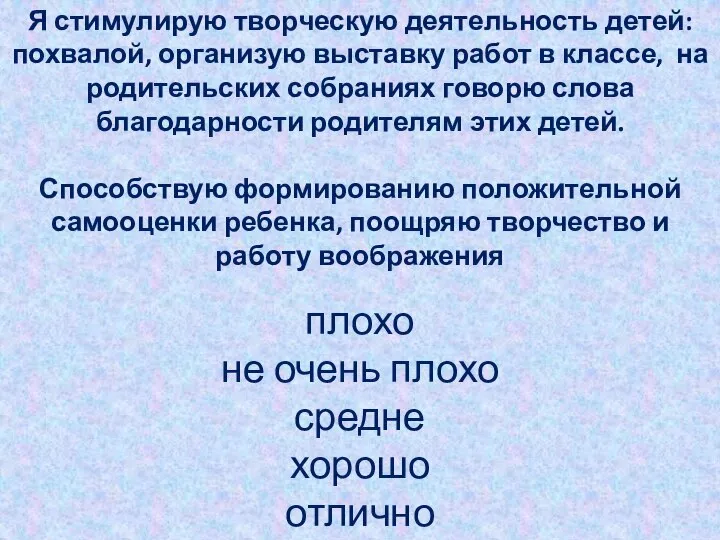 Я стимулирую творческую деятельность детей: похвалой, организую выставку работ в классе, на родительских собраниях говорю слова благодарности родителям этих детей.

Способствую формированию положительной самооценки ребенка, поощряю творчество и работу воображения

плохо
не очень плохо
средне
хорошо
отлично